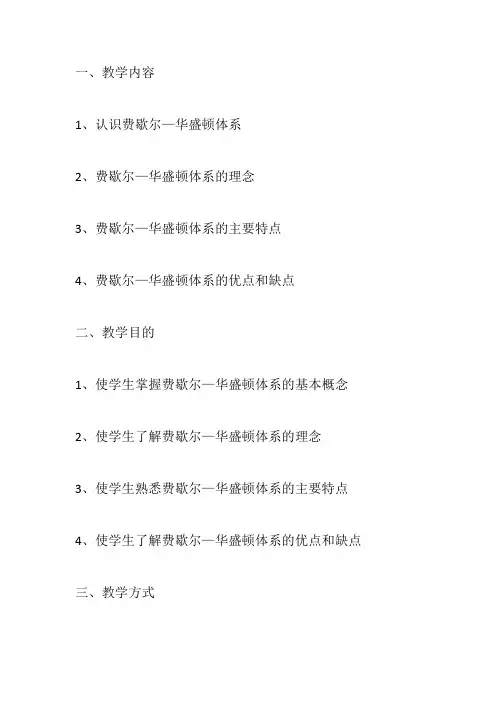 一、教学内容

1、认识费歇尔—华盛顿体系

2、费歇尔—华盛顿体系的理念

3、费歇尔—华盛顿体系的主要特点

4、费歇尔—华盛顿体系的优点和缺点

二、教学目的

1、使学生掌握费歇尔—华盛顿体系的基本概念

2、使学生了解费歇尔—华盛顿体系的理念

3、使学生熟悉费歇尔—华盛顿体系的主要特点

4、使学生了解费歇尔—华盛顿体系的优点和缺点

三、教学方式